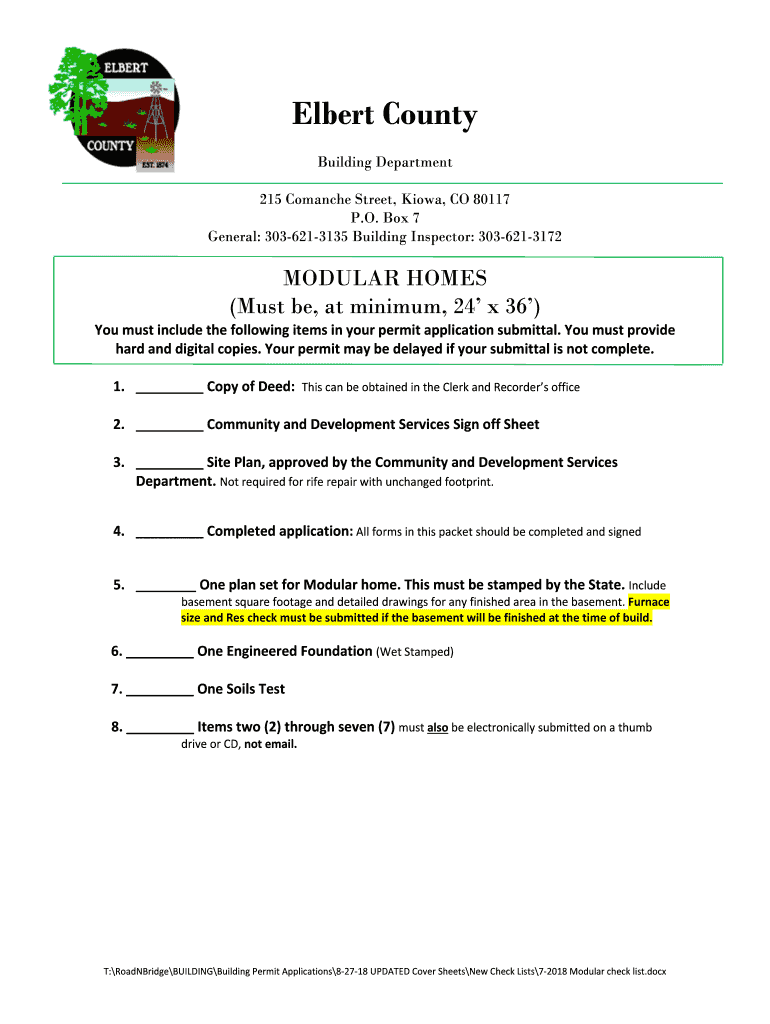 ELBERT
COUNTY
EST. 1874

Elbert County

Building Department

215 Comanche Street, Kiowa, CO 80117
P.O. Box 7
General: 303-621-3135 Building Inspector: 303-621-3172

MODULAR HOMES
(Must be, at minimum, 24' x 36')

You must include the following items in your permit application submittal. You must provide hard and digital copies. Your permit may be delayed if your submittal is not complete.

1. _________ Copy of Deed: This can be obtained in the Clerk and Recorder's office

2. _________ Community and Development Services Sign off Sheet

3. _________ Site Plan, approved by the Community and Development Services Department. Not required for rife repair with unchanged footprint.

4. _________ Completed application: All forms in this packet should be completed and signed

5. ________ One plan set for Modular home. This must be stamped by the State. Include basement square footage and detailed drawings for any finished area in the basement. Furnace size and Res check must be submitted if the basement will be finished at the time of build.

6. _________ One Engineered Foundation (Wet Stamped)

7. _________ One Soils Test

8. _________ Items two (2) through seven (7) must also be electronically submitted on a thumb drive or CD, not email.

T:\RoadNBridge\BUILDING\Building Permit Applications\8-27-18 UPDATED Cover Sheets\New Check Lists\7-2018 Modular check list.docx